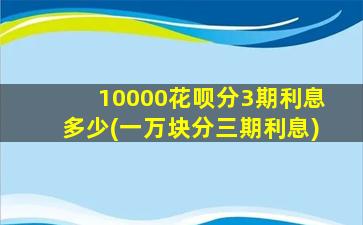 10000花呗分3期利息多少(一万块分三期利息)